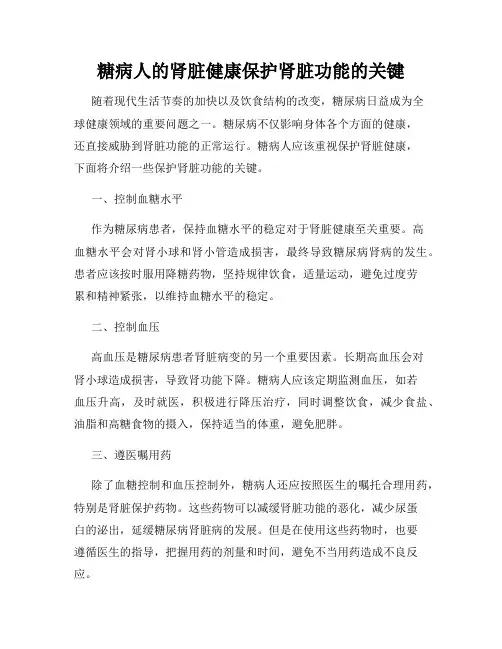 糖病人的肾脏健康保护肾脏功能的关键

随着现代生活节奏的加快以及饮食结构的改变，糖尿病日益成为全球健康领域的重要问题之一。糖尿病不仅影响身体各个方面的健康，还直接威胁到肾脏功能的正常运行。糖病人应该重视保护肾脏健康，下面将介绍一些保护肾脏功能的关键。

一、控制血糖水平

作为糖尿病患者，保持血糖水平的稳定对于肾脏健康至关重要。高血糖水平会对肾小球和肾小管造成损害，最终导致糖尿病肾病的发生。患者应该按时服用降糖药物，坚持规律饮食，适量运动，避免过度劳累和精神紧张，以维持血糖水平的稳定。

二、控制血压

高血压是糖尿病患者肾脏病变的另一个重要因素。长期高血压会对肾小球造成损害，导致肾功能下降。糖病人应该定期监测血压，如若血压升高，及时就医，积极进行降压治疗，同时调整饮食，减少食盐、油脂和高糖食物的摄入，保持适当的体重，避免肥胖。

三、遵医嘱用药

除了血糖控制和血压控制外，糖病人还应按照医生的嘱托合理用药，特别是肾脏保护药物。这些药物可以减缓肾脏功能的恶化，减少尿蛋白的泌出，延缓糖尿病肾脏病的发展。但是在使用这些药物时，也要遵循医生的指导，把握用药的剂量和时间，避免不当用药造成不良反应。